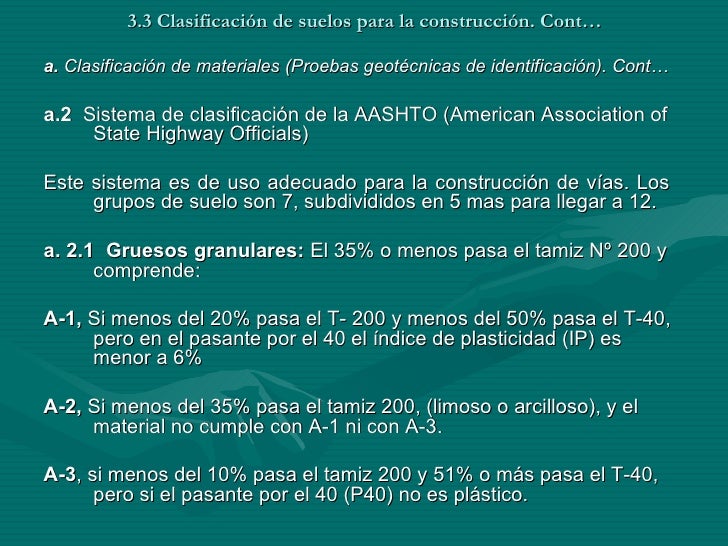 3.3 Clasificación de suelos para la construcción. Cont…

a. Clasificación de materiales (Proebas geotécnicas de identificación). Cont…

a.2 Sistema de clasificación de la AASHTO (American Association of State Highway Officials)

Este sistema es de uso adecuado para la construcción de vías. Los grupos de suelo son 7, subdivididos en 5 mas para llegar a 12.

a. 2.1 Gruesos granulares: El 35% o menos pasa el tamiz Nº 200 y comprende:

A-1, Si menos del 20% pasa el T- 200 y menos del 50% pasa el T-40, pero en el pasante por el 40 el índice de plasticidad (IP) es menor a 6%

A-2, Si menos del 35% pasa el tamiz 200, (limoso o arcilloso), y el material no cumple con A-1 ni con A-3.

A-3, si menos del 10% pasa el tamiz 200 y 51% o más pasa el T-40, pero si el pasante por el 40 (P40) no es plástico.